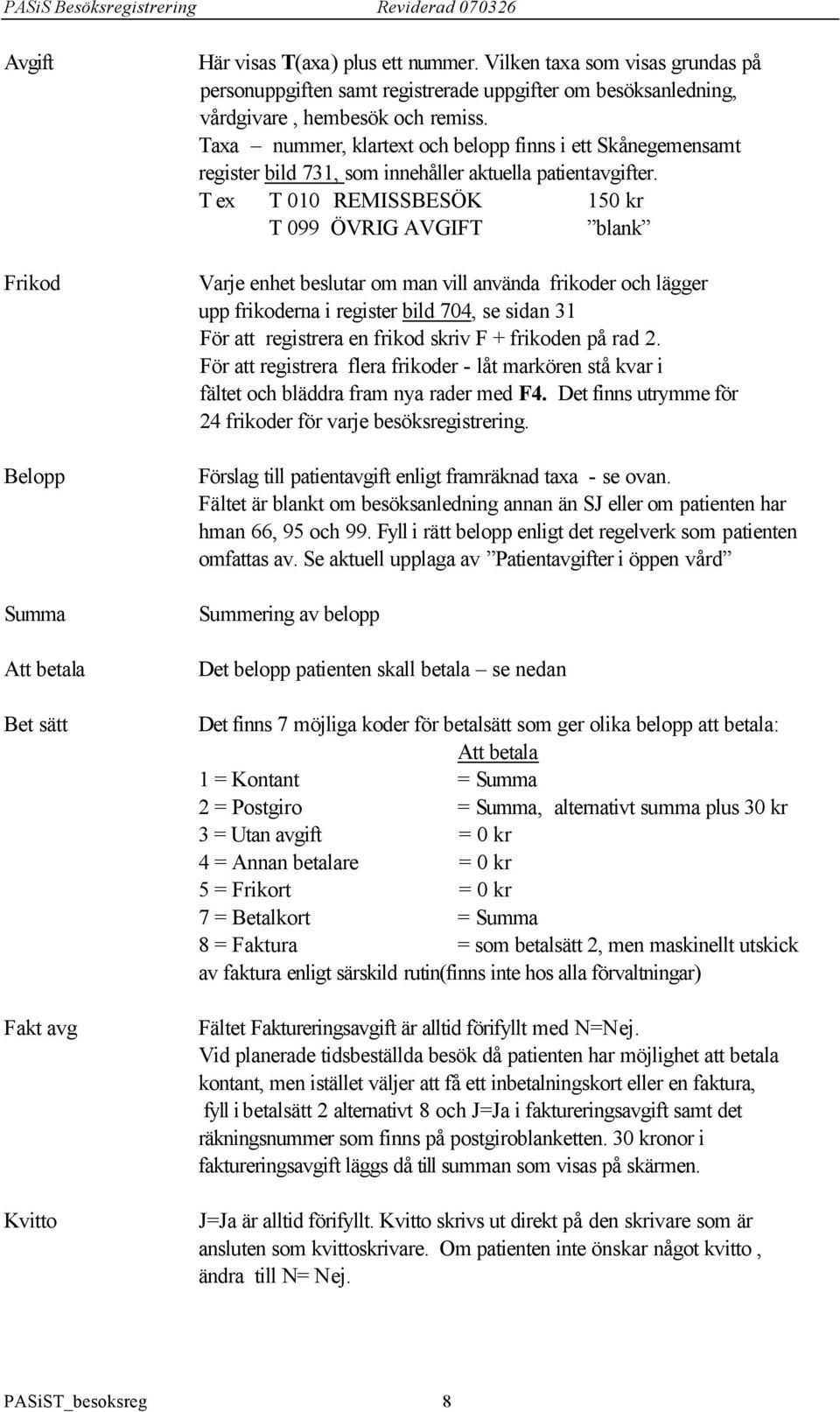 PASiS Besöksregistrering Reviderad 070326

Avgift

Här visas T(axa) plus ett nummer. Vilken taxa som visas grundas på personuppgiften samt registrerade uppgifter om besöksanledning, vårdgivare , hembesök och remiss.
Taxa – nummer, klartext och belopp finns i ett Skånegemensamt register bild 731, som innehåller aktuella patientavgifter.
T ex T 010 REMISSBESÖK 150 kr
T 099 ÖVRIG AVGIFT ”blank”

Frikod

Varje enhet beslutar om man vill använda frikoder och lägger upp frikoderna i register bild 704, se sidan 31
För att registrera en frikod skriv F + frikoden på rad 2.
För att registrera flera frikoder - låt markören stå kvar i fältet och bläddra fram nya rader med F4. Det finns utrymme för 24 frikoder för varje besöksregistrering.

Belopp

Förslag till patientavgift enligt framräknad taxa - se ovan.
Fältet är blankt om besöksanledning annan än SJ eller om patienten har hman 66, 95 och 99. Fyll i rätt belopp enligt det regelverk som patienten omfattas av. Se aktuell upplaga av ”Patientavgifter i öppen vård”

Summa

Summering av belopp

Att betala

Det belopp patienten skall betala – se nedan

Bet sätt

Det finns 7 möjliga koder för betalsätt som ger olika belopp att betala:
Att betala
1 = Kontant = Summa
2 = Postgiro = Summa, alternativt summa plus 30 kr
3 = Utan avgift = 0 kr
4 = Annan betalare = 0 kr
5 = Frikort = 0 kr
7 = Betalkort = Summa
8 = Faktura = som betalsätt 2, men maskinellt utskick av faktura enligt särskild rutin(finns inte hos alla förvaltningar)

Fakt avg

Fältet Faktureringsavgift är alltid förifyllt med N=Nej.
Vid planerade tidsbeställda besök då patienten har möjlighet att betala kontant, men istället väljer att få ett inbetalningskort eller en faktura, fyll i betalsätt 2 alternativt 8 och J=Ja i faktureringsavgift samt det räkningsnummer som finns på postgiroblanketten. 30 kronor i faktureringsavgift läggs då till summan som visas på skärmen.

Kvitto

J=Ja är alltid förifyllt. Kvitto skrivs ut direkt på den skrivare som är ansluten som kvittoskrivare. Om patienten inte önskar något kvitto , ändra till N= Nej.

PASiST_besoksreg 8